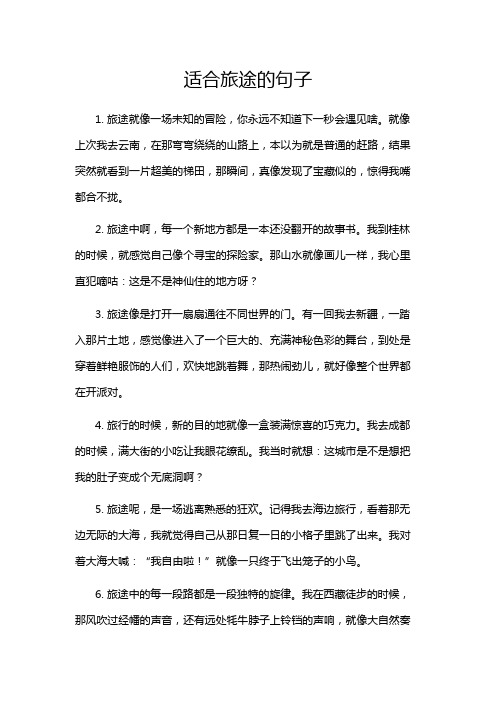 适合旅途的句子

1. 旅途就像一场未知的冒险，你永远不知道下一秒会遇见啥。就像上次我去云南，在那弯弯绕绕的山路上，本以为就是普通的赶路，结果突然就看到一片超美的梯田，那瞬间，真像发现了宝藏似的，惊得我嘴都合不拢。

2. 旅途中啊，每一个新地方都是一本还没翻开的故事书。我到桂林的时候，就感觉自己像个寻宝的探险家。那山水就像画儿一样，我心里直犯嘀咕：这是不是神仙住的地方呀？

3. 旅途像是打开一扇扇通往不同世界的门。有一回我去新疆，一踏入那片土地，感觉像进入了一个巨大的、充满神秘色彩的舞台，到处是穿着鲜艳服饰的人们，欢快地跳着舞，那热闹劲儿，就好像整个世界都在开派对。

4. 旅行的时候，新的目的地就像一盒装满惊喜的巧克力。我去成都的时候，满大街的小吃让我眼花缭乱。我当时就想：这城市是不是想把我的肚子变成个无底洞啊？

5. 旅途呢，是一场逃离熟悉的狂欢。记得我去海边旅行，看着那无边无际的大海，我就觉得自己从那日复一日的小格子里跳了出来。我对着大海大喊：“我自由啦！”就像一只终于飞出笼子的小鸟。

6. 旅途中的每一段路都是一段独特的旋律。我在西藏徒步的时候，那风吹过经幡的声音，还有远处牦牛脖子上铃铛的声响，就像大自然奏